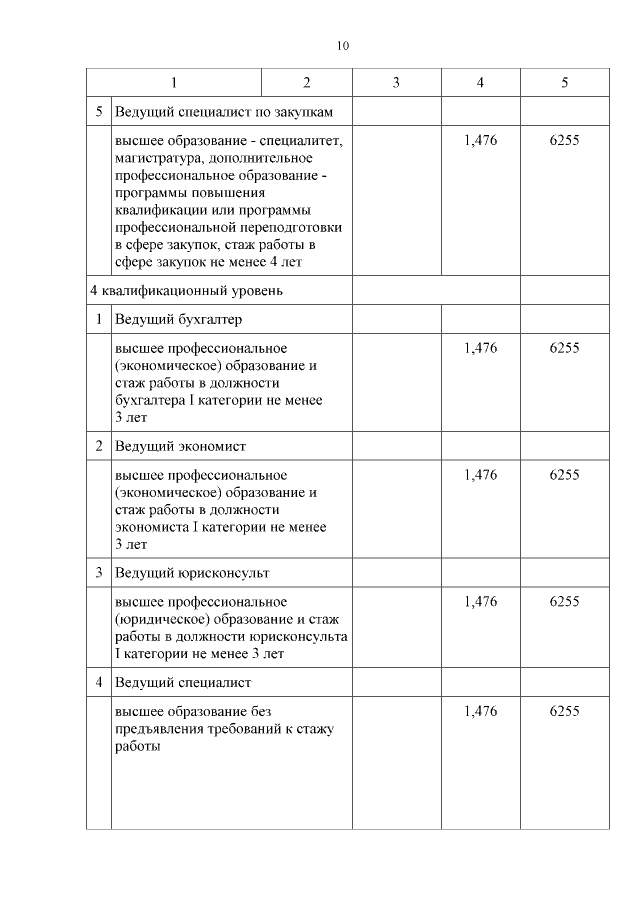 10

| 1 | 2 | 3 | 4 | 5 |
|---|---|---|---|---|
| 5 | Ведущий специалист по закупкам | | | |
| | высшее образование - специалитет, магистратура, дополнительное профессиональное образование - программы повышения квалификации или программы профессиональной переподготовки в сфере закупок, стаж работы в сфере закупок не менее 4 лет | | 1,476 | 6255 |
| 4 квалификационный уровень | | | | |
| 1 | Ведущий бухгалтер | | | |
| | высшее профессиональное (экономическое) образование и стаж работы в должности бухгалтера I категории не менее 3 лет | | 1,476 | 6255 |
| 2 | Ведущий экономист | | | |
| | высшее профессиональное (экономическое) образование и стаж работы в должности экономиста I категории не менее 3 лет | | 1,476 | 6255 |
| 3 | Ведущий юрисконсульт | | | |
| | высшее профессиональное (юридическое) образование и стаж работы в должности юрисконсульта I категории не менее 3 лет | | 1,476 | 6255 |
| 4 | Ведущий специалист | | | |
| | высшее образование без предъявления требований к стажу работы | | 1,476 | 6255 |